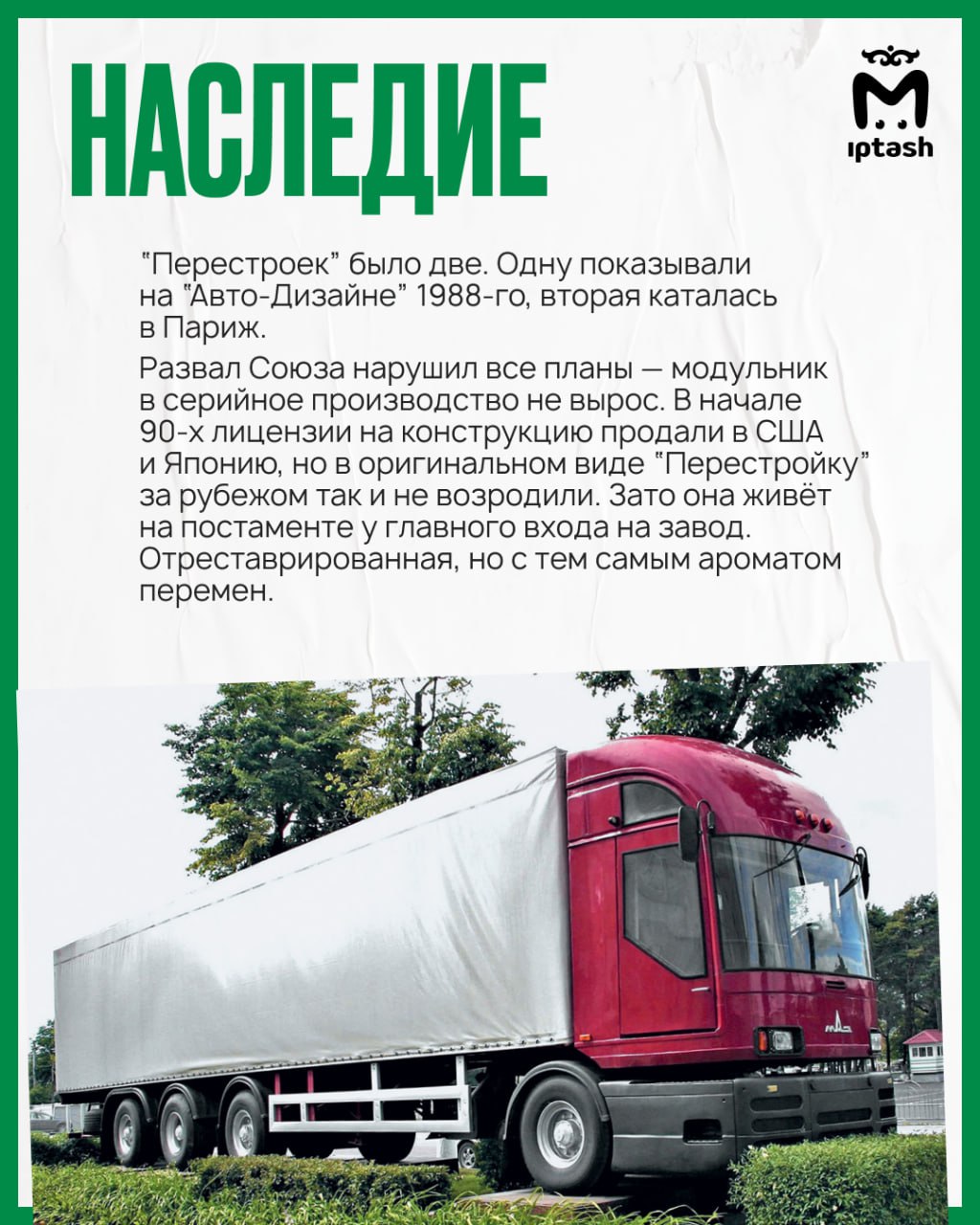 НАСЛЕДИЕ

M
iptash

"Перестроек" было две. Одну показывали на "Авто-Дизайне" 1988-го, вторая каталась в Париж.

Развал Союза нарушил все планы — модульник в серийное производство не вырос. В начале 90-х лицензии на конструкцию продали в США и Японию, но в оригинальном виде "Перестройку" за рубежом так и не возродили. Зато она живёт на постаменте у главного входа на завод. Отреставрированная, но с тем самым ароматом перемен.